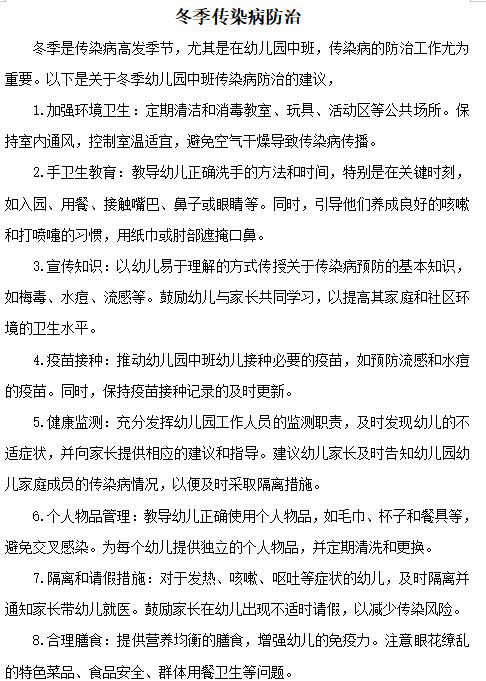 冬季传染病防治

冬季是传染病高发季节，尤其是在幼儿园中班，传染病的防治工作尤为重要。以下是关于冬季幼儿园中班传染病防治的建议，

1.加强环境卫生：定期清洁和消毒教室、玩具、活动区等公共场所。保持室内通风，控制室温适宜，避免空气干燥导致传染病传播。

2.手卫生教育：教导幼儿正确洗手的方法和时间，特别是在关键时刻，如入园、用餐、接触嘴巴、鼻子或眼睛等。同时，引导他们养成良好的咳嗽和打喷嚏的习惯，用纸巾或肘部遮掩口鼻。

3.宣传知识：以幼儿易于理解的方式传授关于传染病预防的基本知识，如梅毒、水痘、流感等。鼓励幼儿与家长共同学习，以提高其家庭和社区环境的卫生水平。

4.疫苗接种：推动幼儿园中班幼儿接种必要的疫苗，如预防流感和水痘的疫苗。同时，保持疫苗接种记录的及时更新。

5.健康监测：充分发挥幼儿园工作人员的监测职责，及时发现幼儿的不适症状，并向家长提供相应的建议和指导。建议幼儿家长及时告知幼儿园幼儿家庭成员的传染病情况，以便及时采取隔离措施。

6.个人物品管理：教导幼儿正确使用个人物品，如毛巾、杯子和餐具等，避免交叉感染。为每个幼儿提供独立的个人物品，并定期清洗和更换。

7.隔离和请假措施：对于发热、咳嗽、呕吐等症状的幼儿，及时隔离并通知家长带幼儿就医。鼓励家长在幼儿出现不适时请假，以减少传染风险。

8.合理膳食：提供营养均衡的膳食，增强幼儿的免疫力。注意眼花缭乱的特色菜品、食品安全、群体用餐卫生等问题。